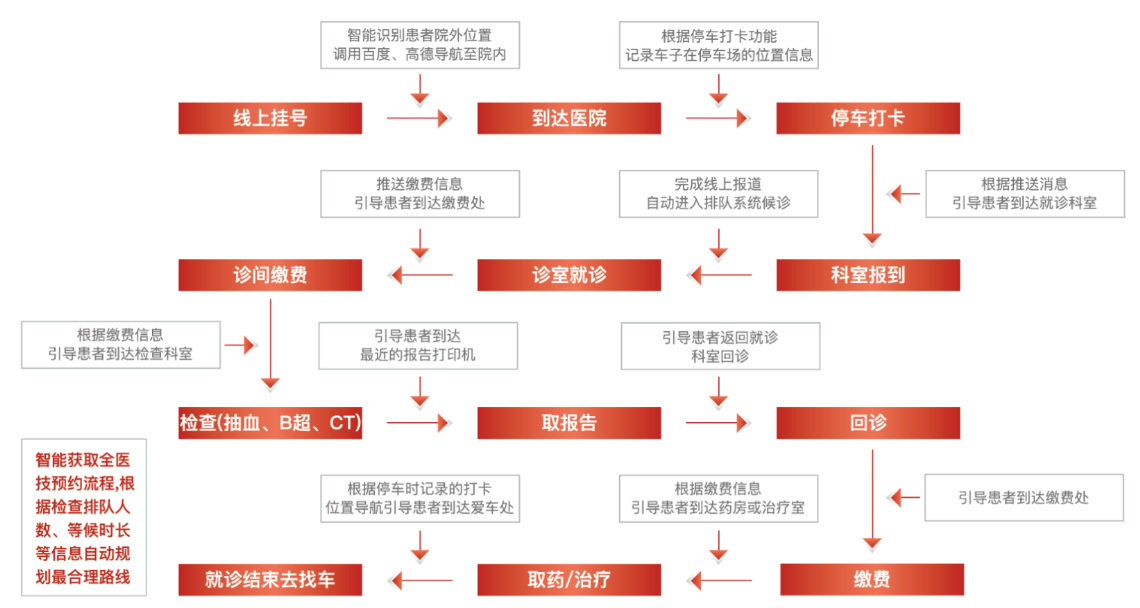 智能识别患者院外位置
调用百度、高德导航至院内

根据停车打卡功能
记录车子在停车场的位置信息

线上挂号

到达医院

停车打卡

推送缴费信息
引导患者到达缴费处

完成线上报道
自动进入排队系统候诊

根据推送消息
引导患者到达就诊科室

诊间缴费

诊室就诊

科室报到

根据缴费信息
引导患者到达检查科室

引导患者到达
最近的报告打印机

引导患者返回就诊
科室回诊

检查(抽血、B超、CT)

取报告

回诊

智能获取全医技预约流程,根据检查排队人数、等候时长等信息自动规划最合理路线

根据停车时记录的打卡
位置导航引导患者到达爱车处

根据缴费信息
引导患者到达药房或治疗室

引导患者到达缴费处

就诊结束去找车

取药/治疗

缴费